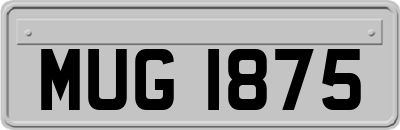 MUG 1875